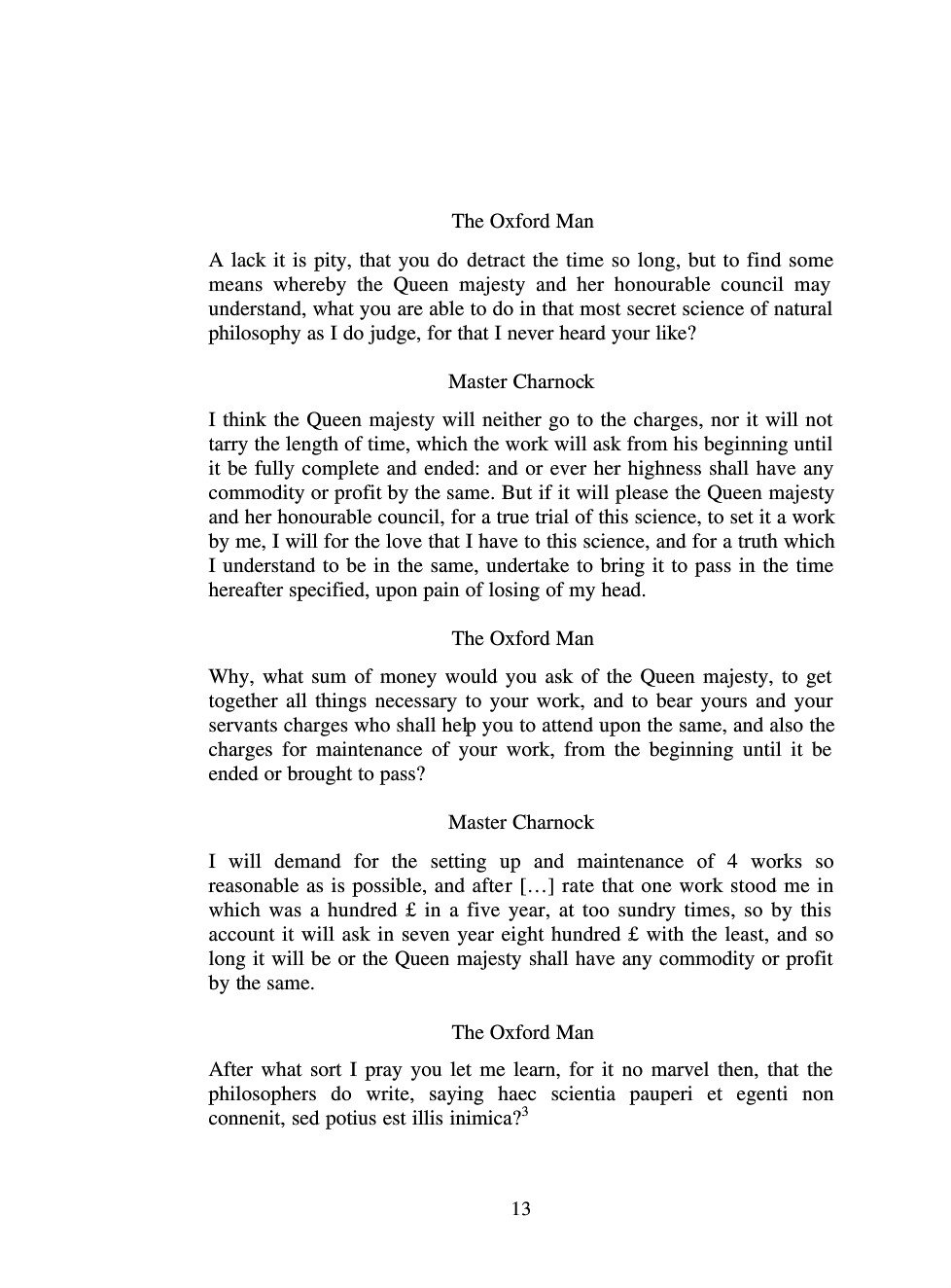 The Oxford Man

A lack it is pity, that you do detract the time so long, but to find some means whereby the Queen majesty and her honourable council may understand, what you are able to do in that most secret science of natural philosophy as I do judge, for that I never heard your like?

Master Charnock

I think the Queen majesty will neither go to the charges, nor it will not tarry the length of time, which the work will ask from his beginning until it be fully complete and ended: and or ever her highness shall have any commodity or profit by the same. But if it will please the Queen majesty and her honourable council, for a true trial of this science, to set it a work by me, I will for the love that I have to this science, and for a truth which I understand to be in the same, undertake to bring it to pass in the time hereafter specified, upon pain of losing of my head.

The Oxford Man

Why, what sum of money would you ask of the Queen majesty, to get together all things necessary to your work, and to bear yours and your servants charges who shall help you to attend upon the same, and also the charges for maintenance of your work, from the beginning until it be ended or brought to pass?

Master Charnock

I will demand for the setting up and maintenance of 4 works so reasonable as is possible, and after […] rate that one work stood me in which was a hundred £ in a five year, at too sundry times, so by this account it will ask in seven year eight hundred £ with the least, and so long it will be or the Queen majesty shall have any commodity or profit by the same.

The Oxford Man

After what sort I pray you let me learn, for it no marvel then, that the philosophers do write, saying haec scientia pauperi et egenti non connenit, sed potius est illis inimica?$^3$

13